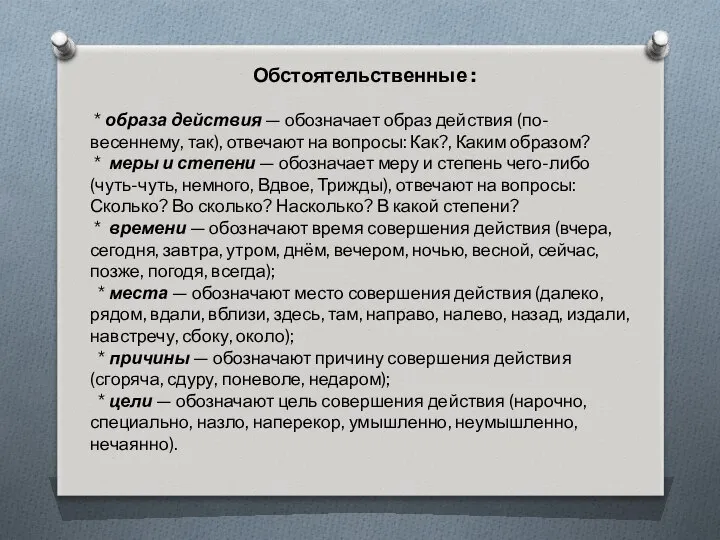 Обстоятельственные:

* образа действия — обозначает образ действия (по-весеннему, так), отвечают на вопросы: Как?, Каким образом?
* меры и степени — обозначает меру и степень чего-либо (чуть-чуть, немного, Вдвое, Трижды), отвечают на вопросы: Сколько? Во сколько? Насколько? В какой степени?
* времени — обозначают время совершения действия (вчера, сегодня, завтра, утром, днём, вечером, ночью, весной, сейчас, позже, погодя, всегда);
* места — обозначают место совершения действия (далеко, рядом, вдали, вблизи, здесь, там, направо, налево, назад, издали, навстречу, сбоку, около);
* причины — обозначают причину совершения действия (сгоряча, сдуру, поневоле, недаром);
* цели — обозначают цель совершения действия (нарочно, специально, назло, наперекор, умышленно, неумышленно, нечаянно).